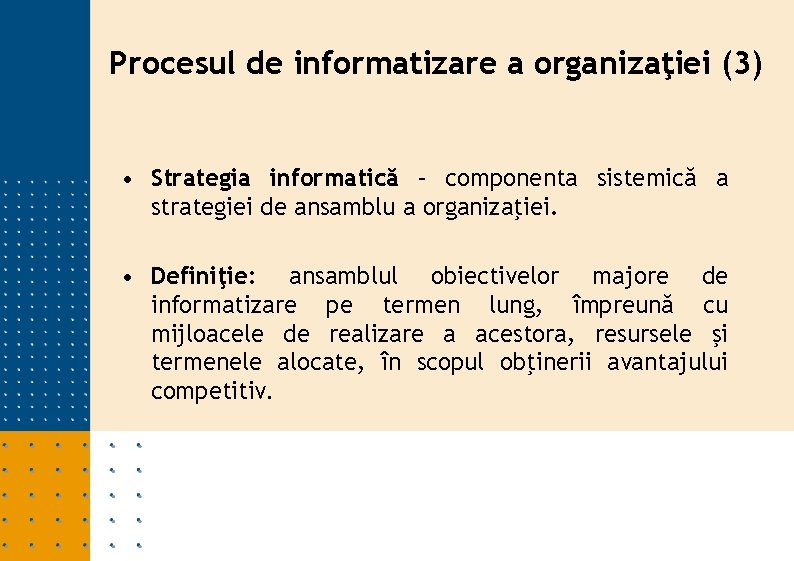 Procesul de informatizare a organizaţiei (3)

• Strategia informatică – componenta sistemică a strategiei de ansamblu a organizaţiei.

• Definiţie: ansamblul obiectivelor majore de informatizare pe termen lung, împreună cu mijloacele de realizare a acestora, resursele şi termenele alocate, în scopul obţinerii avantajului competitiv.